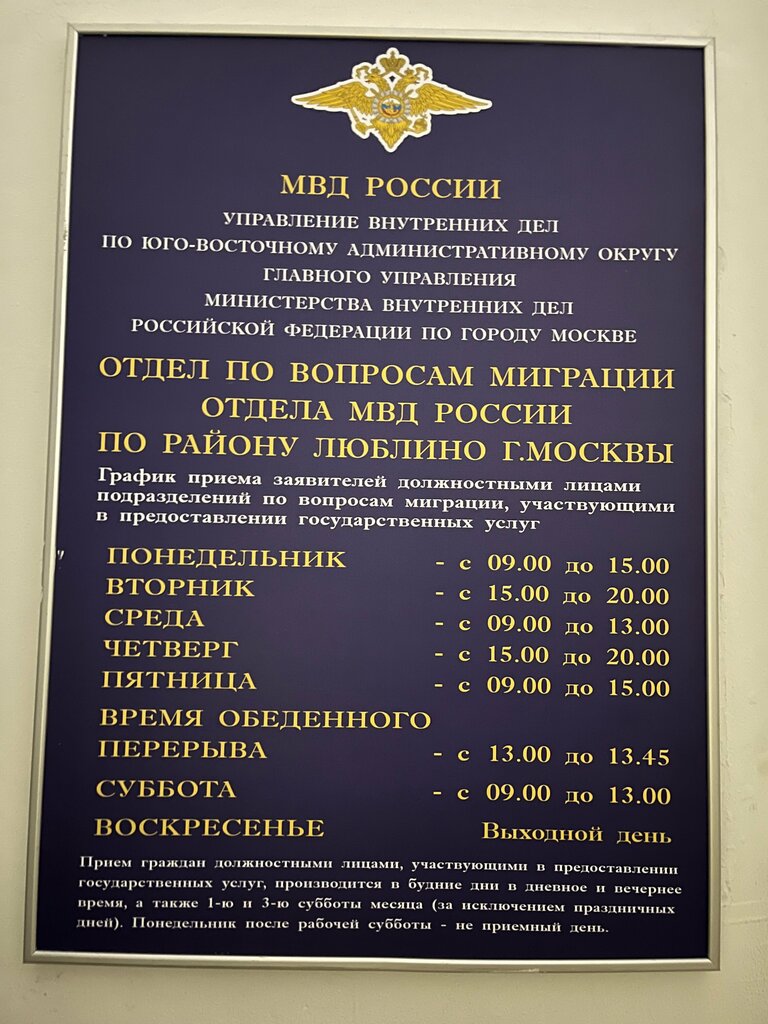 МВД РОССИИ
УПРАВЛЕНИЕ ВНУТРЕННИХ ДЕЛ
ПО ЮГО-ВОСТОЧНОМУ АДМИНИСТРАТИВНОМУ ОКРУГУ
ГЛАВНОГО УПРАВЛЕНИЯ
МИНИСТЕРСТВА ВНУТРЕННИХ ДЕЛ
РОССИЙСКОЙ ФЕДЕРАЦИИ ПО ГОРОДУ МОСКВЕ

ОТДЕЛ ПО ВОПРОСАМ МИГРАЦИИ
ОТДЕЛА МВД РОССИИ
ПО РАЙОНУ ЛЮБЛИНО Г.МОСКВЫ

График приема заявителей должностными лицами подразделений по вопросам миграции, участвующими в предоставлении государственных услуг

ПОНЕДЕЛЬНИК - с 09.00 до 15.00
ВТОРНИК - с 15.00 до 20.00
СРЕДА - с 09.00 до 13.00
ЧЕТВЕРГ - с 15.00 до 20.00
ПЯТНИЦА - с 09.00 до 15.00
ВРЕМЯ ОБЕДЕННОГО ПЕРЕРЫВА - с 13.00 до 13.45
СУББОТА - с 09.00 до 13.00
ВОСКРЕСЕНЬЕ Выходной день

Прием граждан должностными лицами, участвующими в предоставлении государственных услуг, производится в будние дни в дневное и вечернее время, а также 1-ю и 3-ю субботы месяца (за исключением праздничных дней). Понедельник после рабочей субботы - не приемный день.